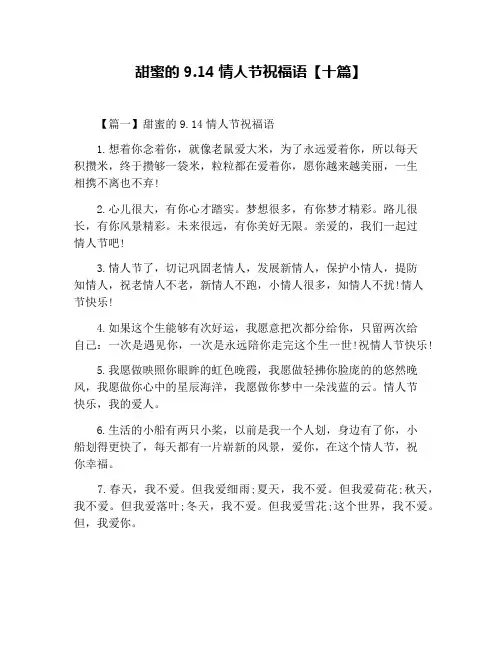 甜蜜的 9.14 情人节祝福语【十篇】

【篇一】甜蜜的 9.14 情人节祝福语

1.想着你念着你，就像老鼠爱大米，为了永远爱着你，所以每天积攒米，终于攒够一袋米，粒粒都在爱着你，愿你越来越美丽，一生相携不离也不弃!

2.心儿很大，有你心才踏实。梦想很多，有你梦才精彩。路儿很长，有你风景精彩。未来很远，有你美好无限。亲爱的，我们一起过情人节吧!

3.情人节了，切记巩固老情人，发展新情人，保护小情人，提防知情人，祝老情人不老，新情人不跑，小情人很多，知情人不扰!情人节快乐!

4.如果这个生能够有次好运，我愿意把次都分给你，只留两次给自己：一次是遇见你，一次是永远陪你走完这个生一世!祝情人节快乐!

5.我愿做映照你眼眸的虹色晚霞，我愿做轻拂你脸庞的的悠然晚风，我愿做你心中的星辰海洋，我愿做你梦中一朵浅蓝的云。情人节快乐，我的爱人。

6.生活的小船有两只小桨，以前是我一个人划，身边有了你，小船划得更快了，每天都有一片崭新的风景，爱你，在这个情人节，祝你幸福。

7.春天，我不爱。但我爱细雨;夏天，我不爱。但我爱荷花;秋天，我不爱。但我爱落叶;冬天，我不爱。但我爱雪花;这个世界，我不爱。但，我爱你。